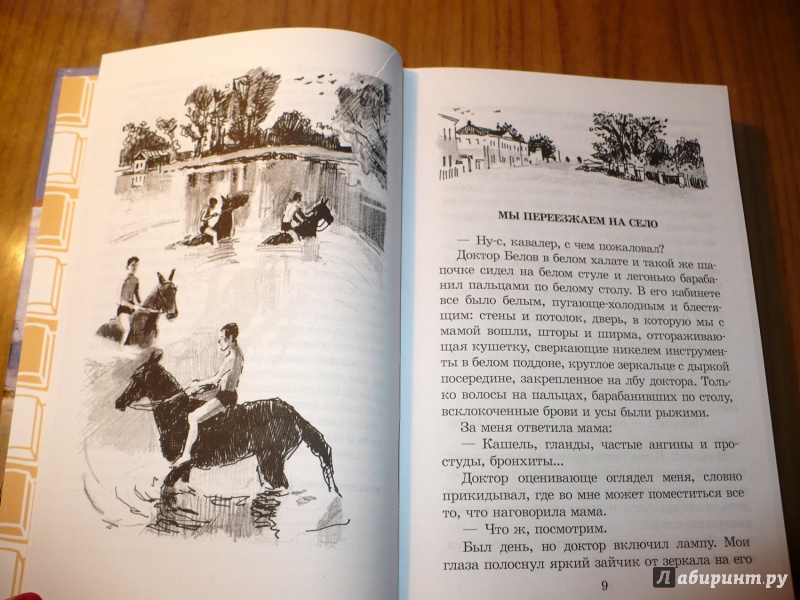 МЫ ПЕРЕЕЗЖАЕМ НА СЕЛО

— Ну-с, кавалер, с чем пожаловал?

Доктор Белов в белом халате и такой же шапочке сидел на белом стуле и легонько барабанил пальцами по белому столу. В его кабинете все было белым, пугающе-холодным и блестящим: стены и потолок, дверь, в которую мы с мамой вошли, шторы и ширма, отгораживающая кушетку, сверкающие никелем инструменты в белом поддоне, круглое зеркальце с дыркой посередине, закрепленное на лбу доктора. Только волосы на пальцах, барабанивших по столу, всклокоченные брови и усы были рыжими.

За меня ответила мама:

— Кашель, гланды, частые ангины и простуды, бронхиты...

Доктор оценивающе оглядел меня, словно прикидывал, где во мне может поместиться все то, что наговорила мама.

— Что ж, посмотрим.

Был день, но доктор включил лампу. Мои глаза полоснул яркий зайчик от зеркала на его

9

Лабиринт.ру